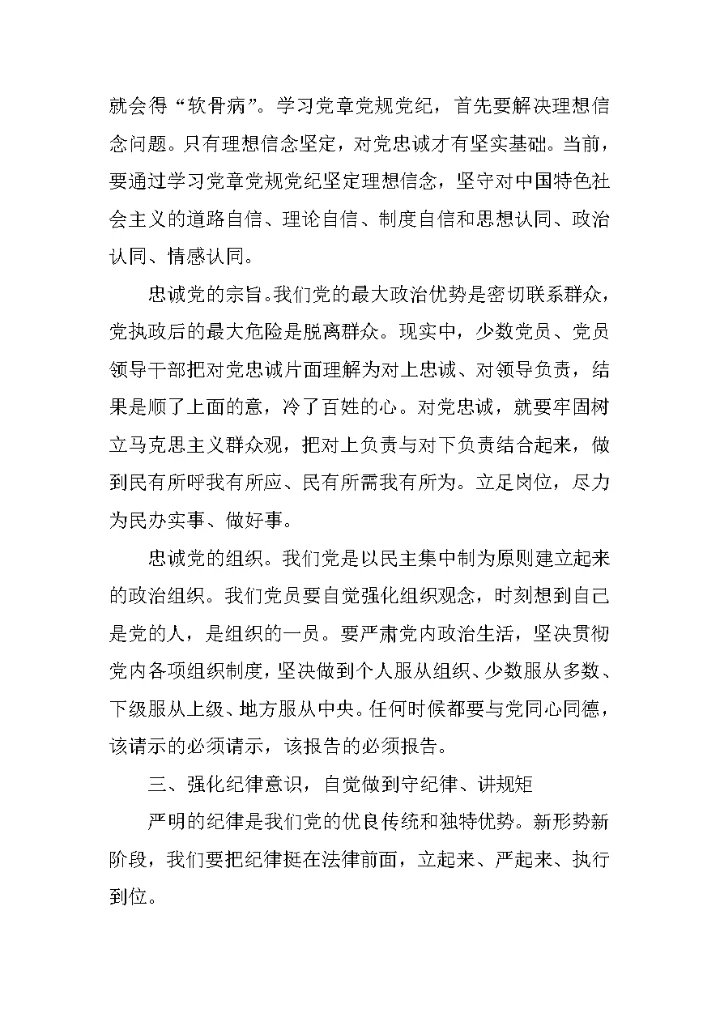 就会得“软骨病”。学习党章党规党纪，首先要解决理想信念问题。只有理想信念坚定，对党忠诚才有坚实基础。当前，要通过学习党章党规党纪坚定理想信念，坚守对中国特色社会主义的道路自信、理论自信、制度自信和思想认同、政治认同、情感认同。

忠诚党的宗旨。我们党的最大政治优势是密切联系群众，党执政后的最大危险是脱离群众。现实中，少数党员、党员领导干部把对党忠诚片面理解为对上忠诚、对领导负责，结果是顺了上面的意，冷了百姓的心。对党忠诚，就要牢固树立马克思主义群众观，把对上负责与对下负责结合起来，做到民有所呼我有所应、民有所需我有所为。立足岗位，尽力为民办实事、做好事。

忠诚党的组织。我们党是以民主集中制为原则建立起来的政治组织。我们党员要自觉强化组织观念，时刻想到自己是党的人，是组织的一员。要严肃党内政治生活，坚决贯彻党内各项组织制度，坚决做到个人服从组织、少数服从多数、下级服从上级、地方服从中央。任何时候都要与党同心同德，该请示的必须请示，该报告的必须报告。

三、强化纪律意识，自觉做到守纪律、讲规矩

严明的纪律是我们党的优良传统和独特优势。新形势新阶段，我们要把纪律挺在法律前面，立起来、严起来、执行到位。